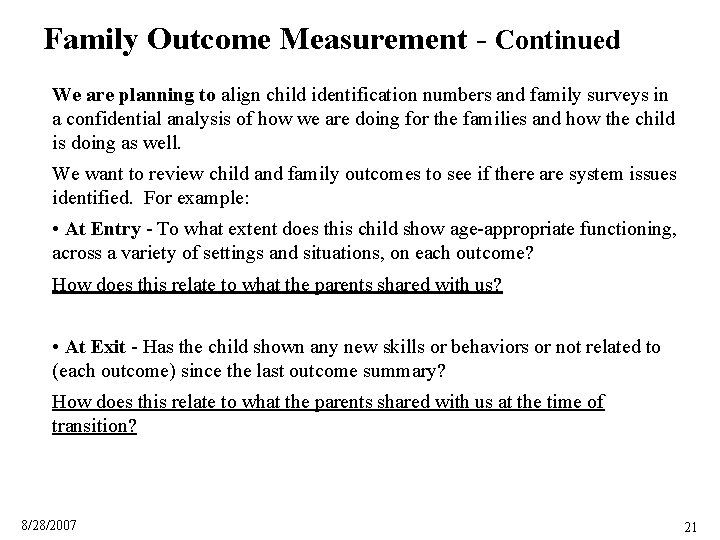 Family Outcome Measurement - Continued

We are planning to align child identification numbers and family surveys in a confidential analysis of how we are doing for the families and how the child is doing as well.

We want to review child and family outcomes to see if there are system issues identified. For example:

• At Entry - To what extent does this child show age-appropriate functioning, across a variety of settings and situations, on each outcome?

How does this relate to what the parents shared with us?

• At Exit - Has the child shown any new skills or behaviors or not related to (each outcome) since the last outcome summary?

How does this relate to what the parents shared with us at the time of transition?

8/28/2007

21